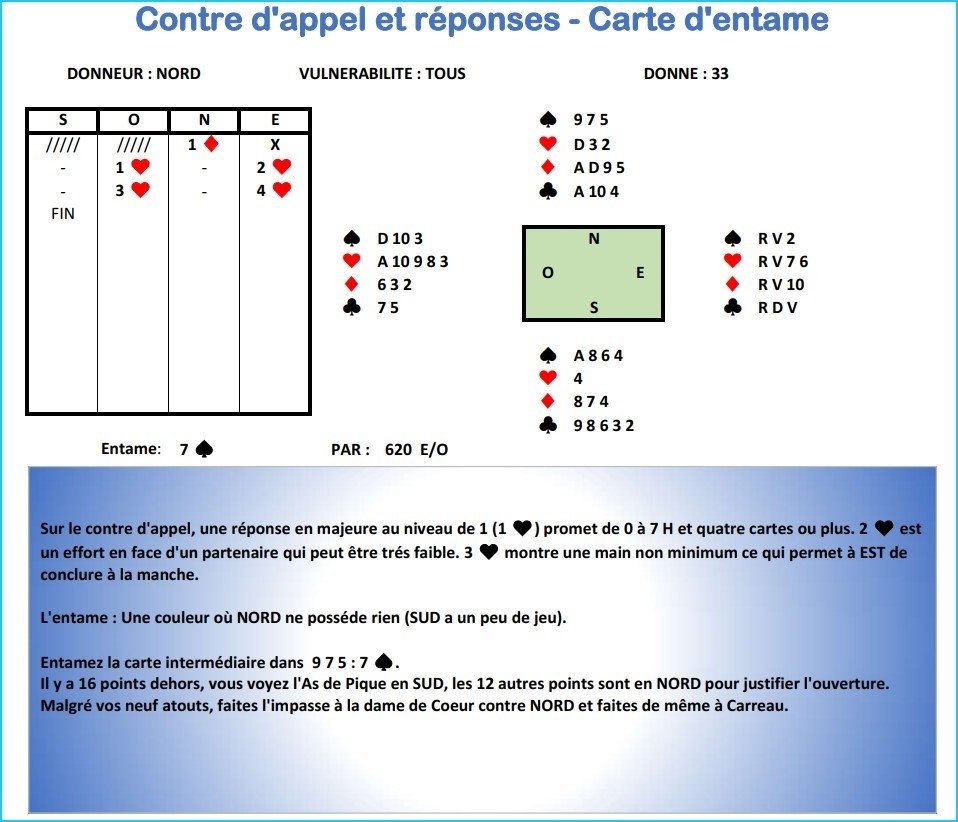 Contre d'appel et réponses - Carte d'entame

DONNEUR : NORD

VULNERABILITE : TOUS

DONNE : 33

| S | O | N | E |
|---|---|---|---|
| ///// | ///// | 1 ♦ | X |
| - | 1 ♥ | - | 2 ♥ |
| - | 3 ♥ | - | 4 ♥ |
| FIN | | | |

♠ 9 7 5
♥ D 3 2
♦ A D 9 5
♣ A 10 4

♠ D 10 3
♥ A 10 9 8 3
♦ 6 3 2
♣ 7 5

N
O E
S

♠ R V 2
♥ R V 7 6
♦ R V 10
♣ R D V

♠ A 8 6 4
♥ 4
♦ 8 7 4
♣ 9 8 6 3 2

Entame: 7 ♠

PAR : 620 E/O

Sur le contre d'appel, une réponse en majeure au niveau de 1 (1 ♥) promet de 0 à 7 H et quatre cartes ou plus. 2 ♥ est un effort en face d'un partenaire qui peut être trés faible. 3 ♥ montre une main non minimum ce qui permet à EST de conclure à la manche.

L'entame : Une couleur où NORD ne posséde rien (SUD a un peu de jeu).

Entamez la carte intermédiaire dans 9 7 5 : 7 ♠.
Il y a 16 points dehors, vous voyez l'As de Pique en SUD, les 12 autres points sont en NORD pour justifier l'ouverture.
Malgré vos neuf atouts, faites l'impasse à la dame de Coeur contre NORD et faites de même à Carreau.